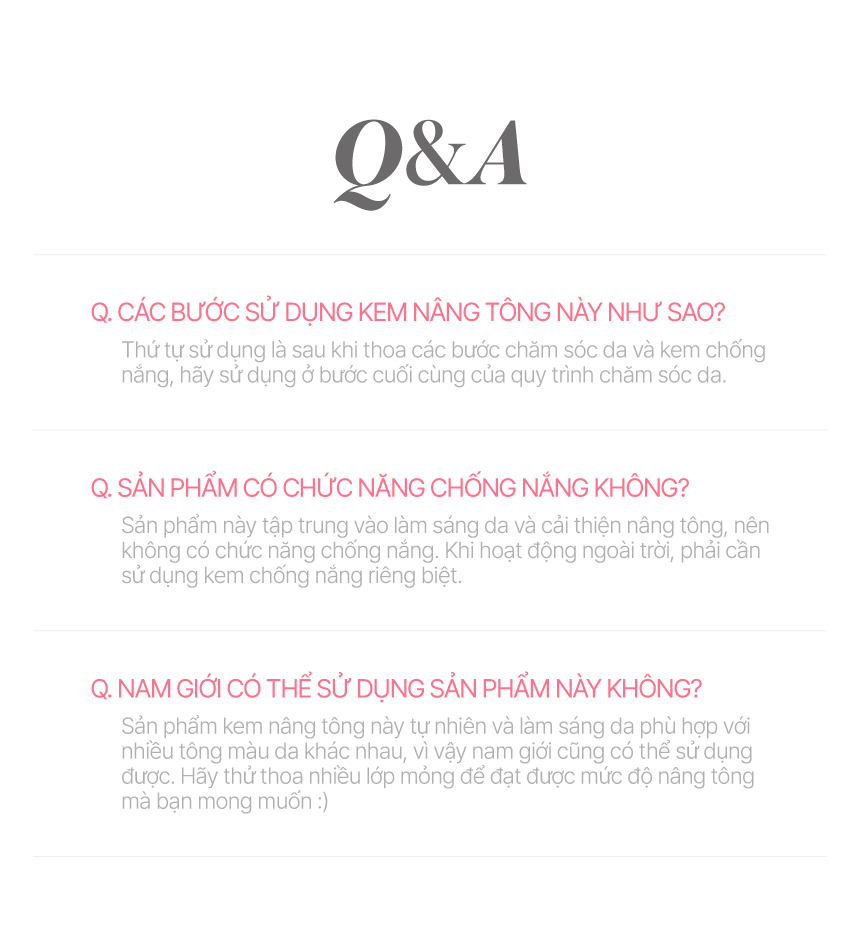 Q&A

Q. CÁC BƯỚC SỬ DỤNG KEM NÂNG TÔNG NÀY NHƯ SAO?

Thứ tự sử dụng là sau khi thoa các bước chăm sóc da và kem chống nắng, hãy sử dụng ở bước cuối cùng của quy trình chăm sóc da.

Q. SẢN PHẨM CÓ CHỨC NĂNG CHỐNG NẮNG KHÔNG?

Sản phẩm này tập trung vào làm sáng da và cải thiện nâng tông, nên không có chức năng chống nắng. Khi hoạt động ngoài trời, phải cần sử dụng kem chống nắng riêng biệt.

Q. NAM GIỚI CÓ THỂ SỬ DỤNG SẢN PHẨM NÀY KHÔNG?

Sản phẩm kem nâng tông này tự nhiên và làm sáng da phù hợp với nhiều tông màu da khác nhau, vì vậy nam giới cũng có thể sử dụng được. Hãy thử thoa nhiều lớp mỏng để đạt được mức độ nâng tông mà bạn mong muốn :)